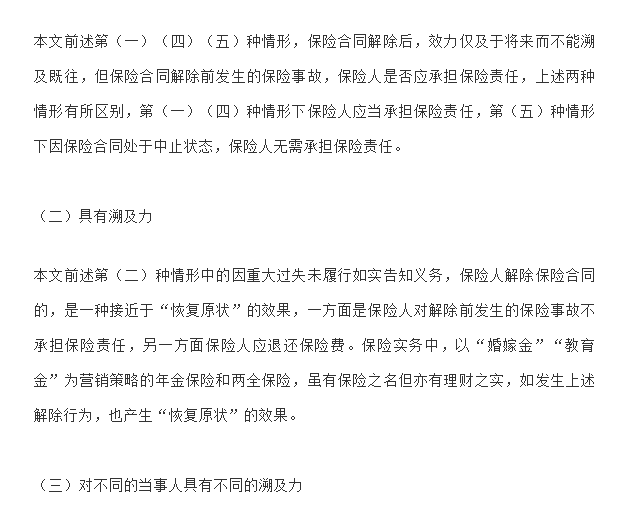 本文前述第（一）（四）（五）种情形，保险合同解除后，效力仅及于将来而不能溯及既往，但保险合同解除前发生的保险事故，保险人是否应承担保险责任，上述两种情形有所区别，第（一）（四）种情形下保险人应当承担保险责任，第（五）种情形下因保险合同处于中止状态，保险人无需承担保险责任。

（二）具有溯及力

本文前述第（二）种情形中的因重大过失未履行如实告知义务，保险人解除保险合同的，是一种接近于“恢复原状”的效果，一方面是保险人对解除前发生的保险事故不承担保险责任，另一方面保险人应退还保险费。保险实务中，以“婚嫁金”“教育金”为营销策略的年金保险和两全保险，虽有保险之名但亦有理财之实，如发生上述解除行为，也产生“恢复原状”的效果。

（三）对不同的当事人具有不同的溯及力